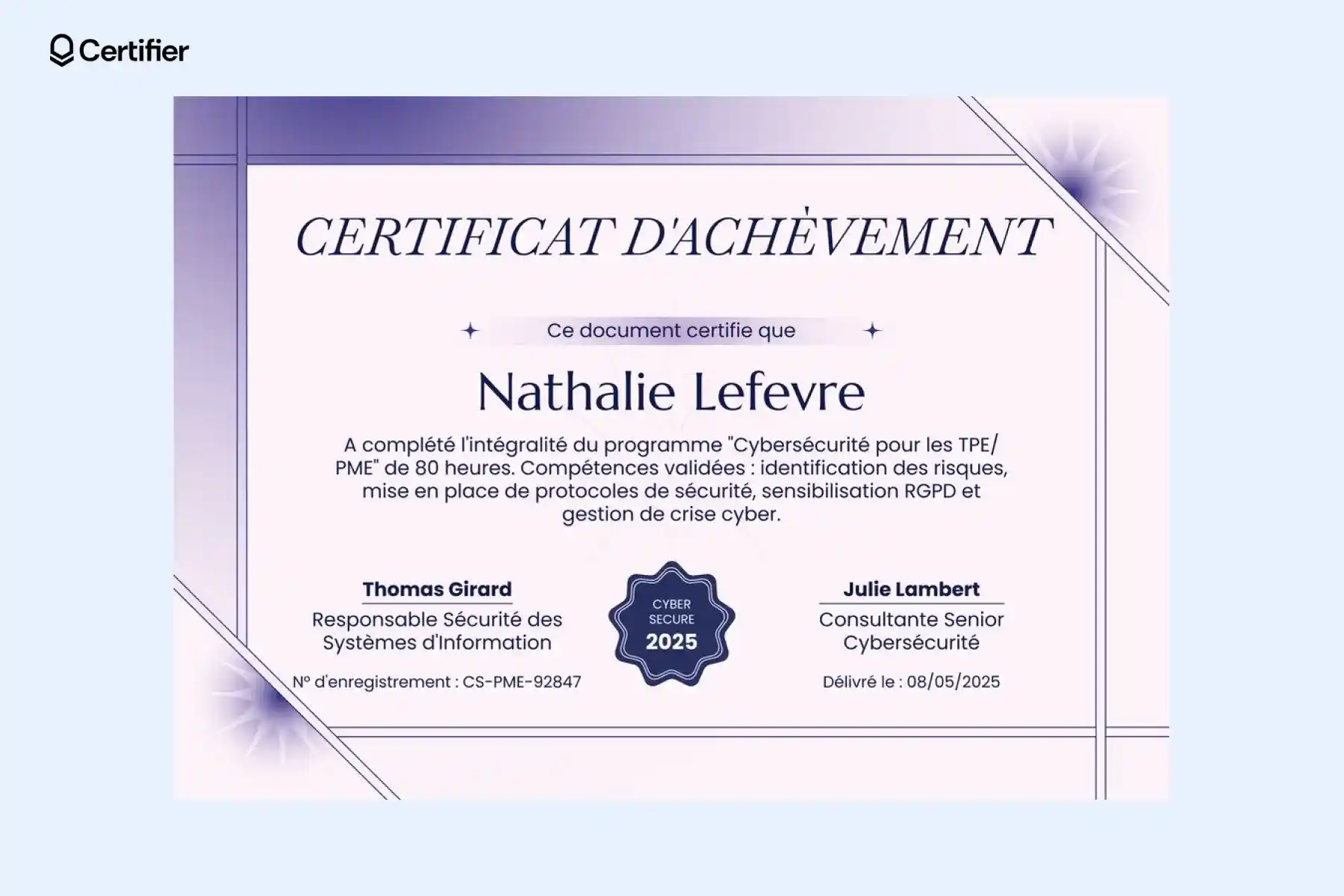 Certifier

CERTIFICAT D'ACHÈVEMENT

Ce document certifie que

Nathalie Lefevre

A complété l'intégralité du programme "Cybersécurité pour les TPE/PME" de 80 heures. Compétences validées : identification des risques, mise en place de protocoles de sécurité, sensibilisation RGPD et gestion de crise cyber.

Thomas Girard
Responsable Sécurité des Systèmes d'Information
N° d'enregistrement : CS-PME-92847

CYBER
SECURE
2025

Julie Lambert
Consultante Senior Cybersécurité
Délivré le : 08/05/2025